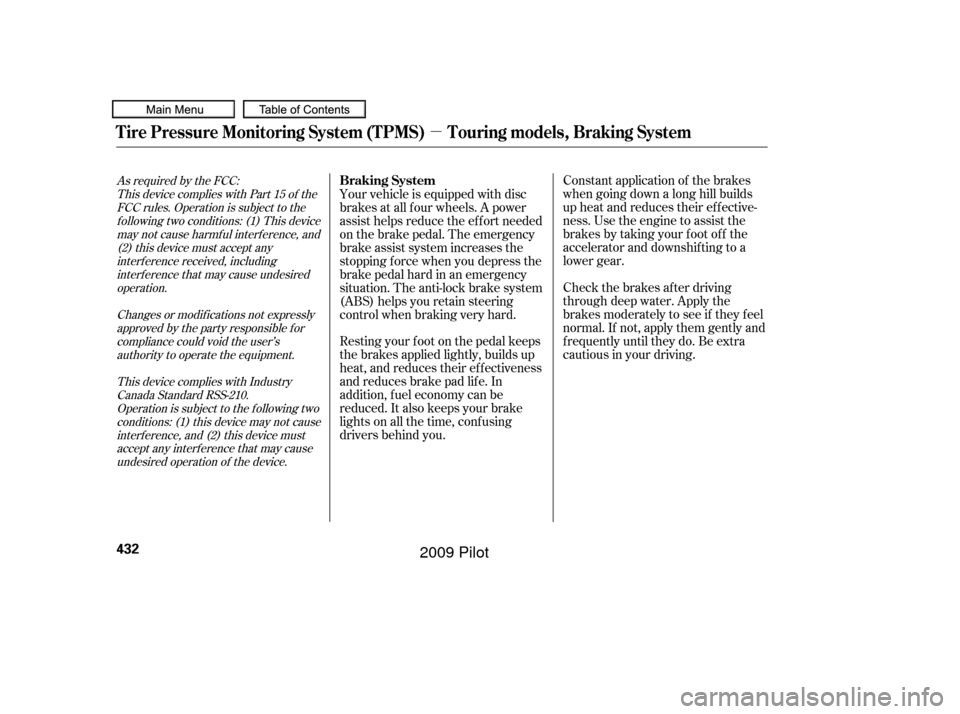 Main Menu
Table of Contents

Tire Pressure Monitoring System (TPMS) − Touring models, Braking System

As required by the FCC:
This device complies with Part 15 of the FCC rules. Operation is subject to the following two conditions: (1) This device may not cause harmful interference, and (2) this device must accept any interference received, including interference that may cause undesired operation.

Changes or modifications not expressly approved by the party responsible for compliance could void the user's authority to operate the equipment.

This device complies with Industry Canada Standard RSS-210.
Operation is subject to the following two conditions: (1) this device may not cause interference, and (2) this device must accept any interference that may cause undesired operation of the device.

Braking System
Your vehicle is equipped with disc brakes at all four wheels. A power assist helps reduce the effort needed on the brake pedal. The emergency brake assist system increases the stopping force when you depress the brake pedal hard in an emergency situation. The anti-lock brake system (ABS) helps you retain steering control when braking very hard.

Resting your foot on the pedal keeps the brakes applied lightly, builds up heat, and reduces their effectiveness and reduces brake pad life. In addition, fuel economy can be reduced. It also keeps your brake lights on all the time, confusing drivers behind you.

Constant application of the brakes when going down a long hill builds up heat and reduces their effectiveness. Use the engine to assist the brakes by taking your foot off the accelerator and downshifting to a lower gear.

Check the brakes after driving through deep water. Apply the brakes moderately to see if they feel normal. If not, apply them gently and frequently until they do. Be extra cautious in your driving.

432

2009 Pilot

carmanualsonline.info